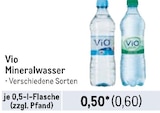 ViO

ViO

Vio
Mineralwasser
· Verschiedene Sorten

je 0,5-l-Flasche
(zzgl. Pfand)

0,50* (0,60)